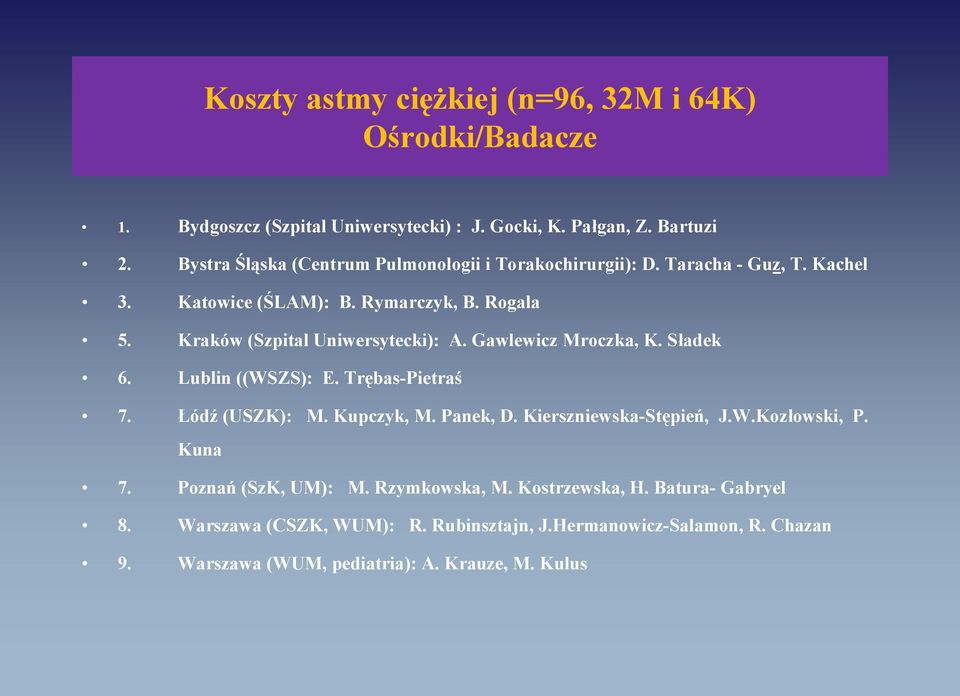 Koszty astmy ciężkiej (n=96, 32M i 64K)
Ośrodki/Badacze

• 1. Bydgoszcz (Szpital Uniwersytecki) : J. Gocki, K. Pałgan, Z. Bartuzi
• 2. Bystra Śląska (Centrum Pulmonologii i Torakochirurgii): D. Taracha - Guz, T. Kachel
• 3. Katowice (ŚLAM): B. Rymarczyk, B. Rogala
• 5. Kraków (Szpital Uniwersytecki): A. Gawlewicz Mroczka, K. Sładek
• 6. Lublin ((WSZS): E. Trębas-Pietraś
• 7. Łódź (USZK): M. Kupczyk, M. Panek, D. Kierszniewska-Stępień, J.W.Kozłowski, P. Kuna
• 7. Poznań (SzK, UM): M. Rzymkowska, M. Kostrzewska, H. Batura- Gabryel
• 8. Warszawa (CSZK, WUM): R. Rubinsztajn, J.Hermanowicz-Salamon, R. Chazan
• 9. Warszawa (WUM, pediatria): A. Krauze, M. Kulus